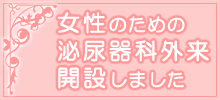 女性のための
泌尿器科外来
開設しました